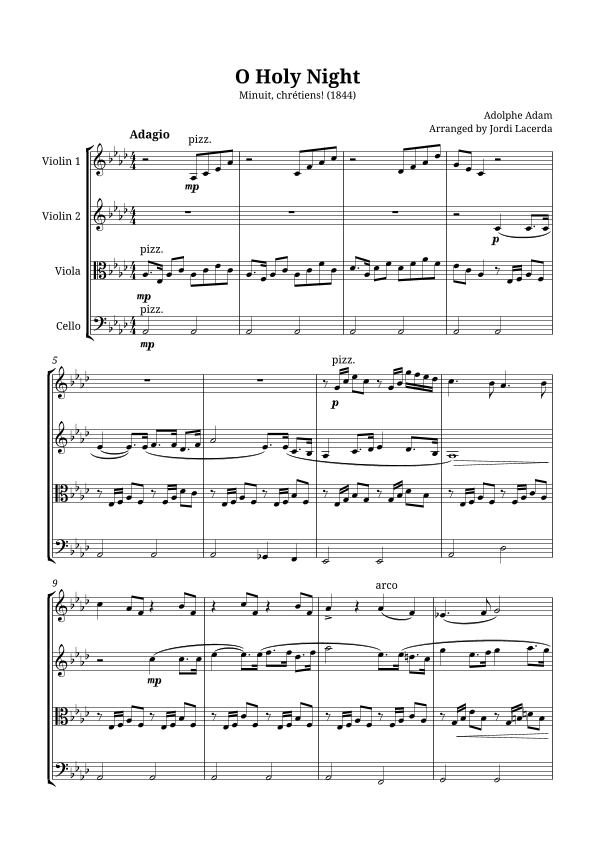 O Holy Night
Minuit, chrétiens! (1844)

Adolphe Adam
Arranged by Jordi Lacerda

Adagio

Violin 1
pizz.
mp

Violin 2
p

Viola
pizz.
mp

Cello
pizz.
mp

5
pizz.
p

9
arco
mp